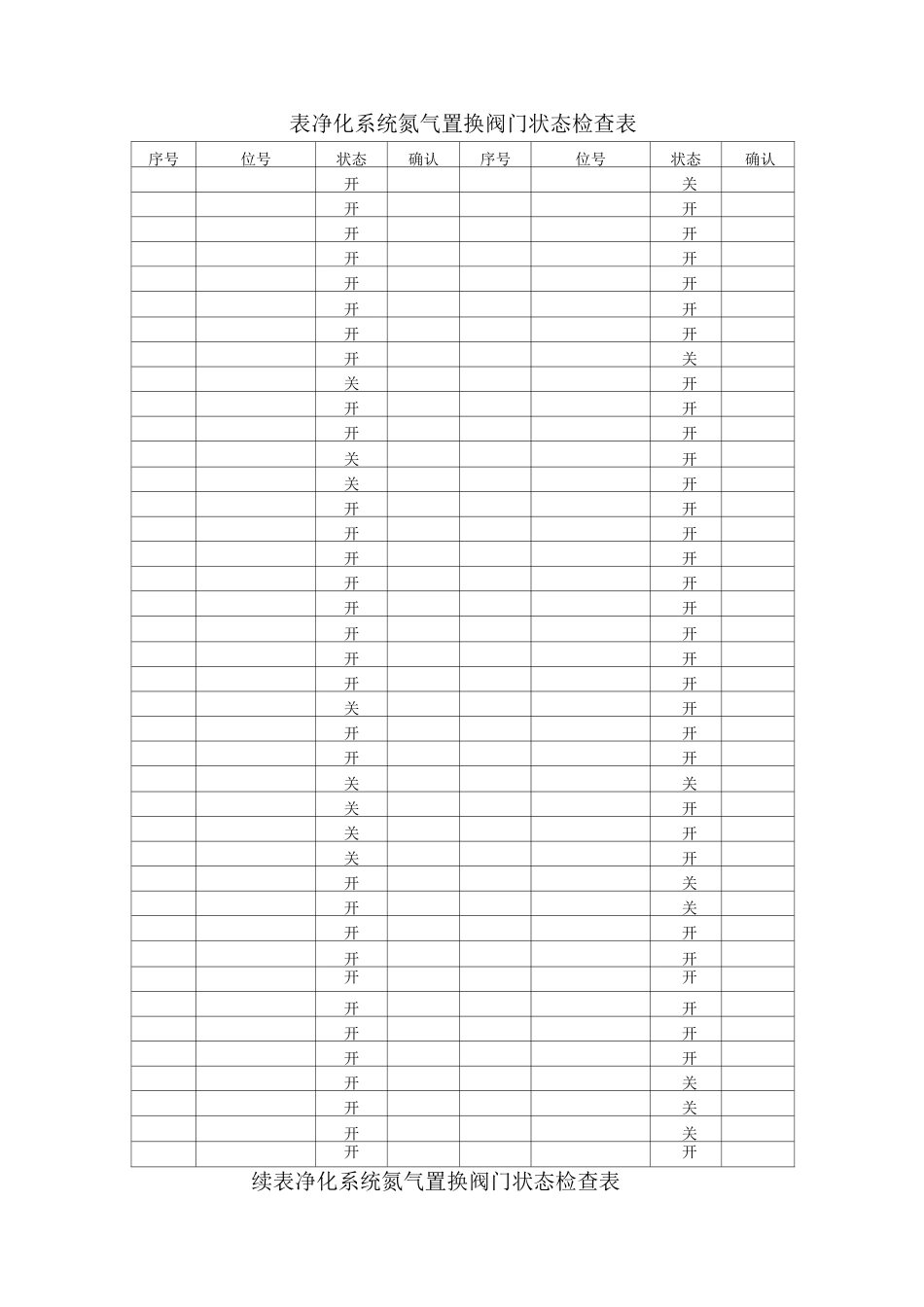 表净化系统氮气置换阀门状态检查表

| 序号 | 位号 | 状态 | 确认 | 序号 | 位号 | 状态 | 确认 |
|---|---|---|---|---|---|---|---|
| | | 开 | | | | 关 | |
| | | 开 | | | | 开 | |
| | | 开 | | | | 开 | |
| | | 开 | | | | 开 | |
| | | 开 | | | | 开 | |
| | | 开 | | | | 开 | |
| | | 开 | | | | 开 | |
| | | 开 | | | | 关 | |
| | | 关 | | | | 开 | |
| | | 开 | | | | 开 | |
| | | 开 | | | | 开 | |
| | | 关 | | | | 开 | |
| | | 关 | | | | 开 | |
| | | 开 | | | | 开 | |
| | | 开 | | | | 开 | |
| | | 开 | | | | 开 | |
| | | 开 | | | | 开 | |
| | | 开 | | | | 开 | |
| | | 开 | | | | 开 | |
| | | 开 | | | | 开 | |
| | | 开 | | | | 开 | |
| | | 关 | | | | 开 | |
| | | 开 | | | | 开 | |
| | | 开 | | | | 开 | |
| | | 关 | | | | 关 | |
| | | 关 | | | | 开 | |
| | | 关 | | | | 开 | |
| | | 关 | | | | 开 | |
| | | 开 | | | | 关 | |
| | | 开 | | | | 关 | |
| | | 开 | | | | 开 | |
| | | 开 | | | | 开 | |
| | | 开 | | | | 开 | |
| | | 开 | | | | 开 | |
| | | 开 | | | | 开 | |
| | | 开 | | | | 开 | |
| | | 开 | | | | 关 | |
| | | 开 | | | | 关 | |
| | | 开 | | | | 关 | |
| | | 开 | | | | 开 | |

续表净化系统氮气置换阀门状态检查表